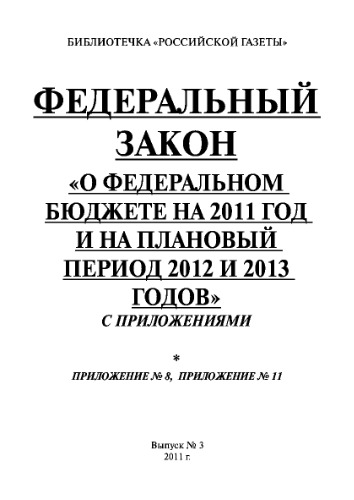 БИБЛИОТЕЧКА «РОССИЙСКОЙ ГАЗЕТЫ»

ФЕДЕРАЛЬНЫЙ ЗАКОН

«О ФЕДЕРАЛЬНОМ БЮДЖЕТЕ НА 2011 ГОД И НА ПЛАНОВЫЙ ПЕРИОД 2012 И 2013 ГОДОВ»

С ПРИЛОЖЕНИЯМИ

*

ПРИЛОЖЕНИЕ № 8, ПРИЛОЖЕНИЕ № 11

Выпуск № 3
2011 г.